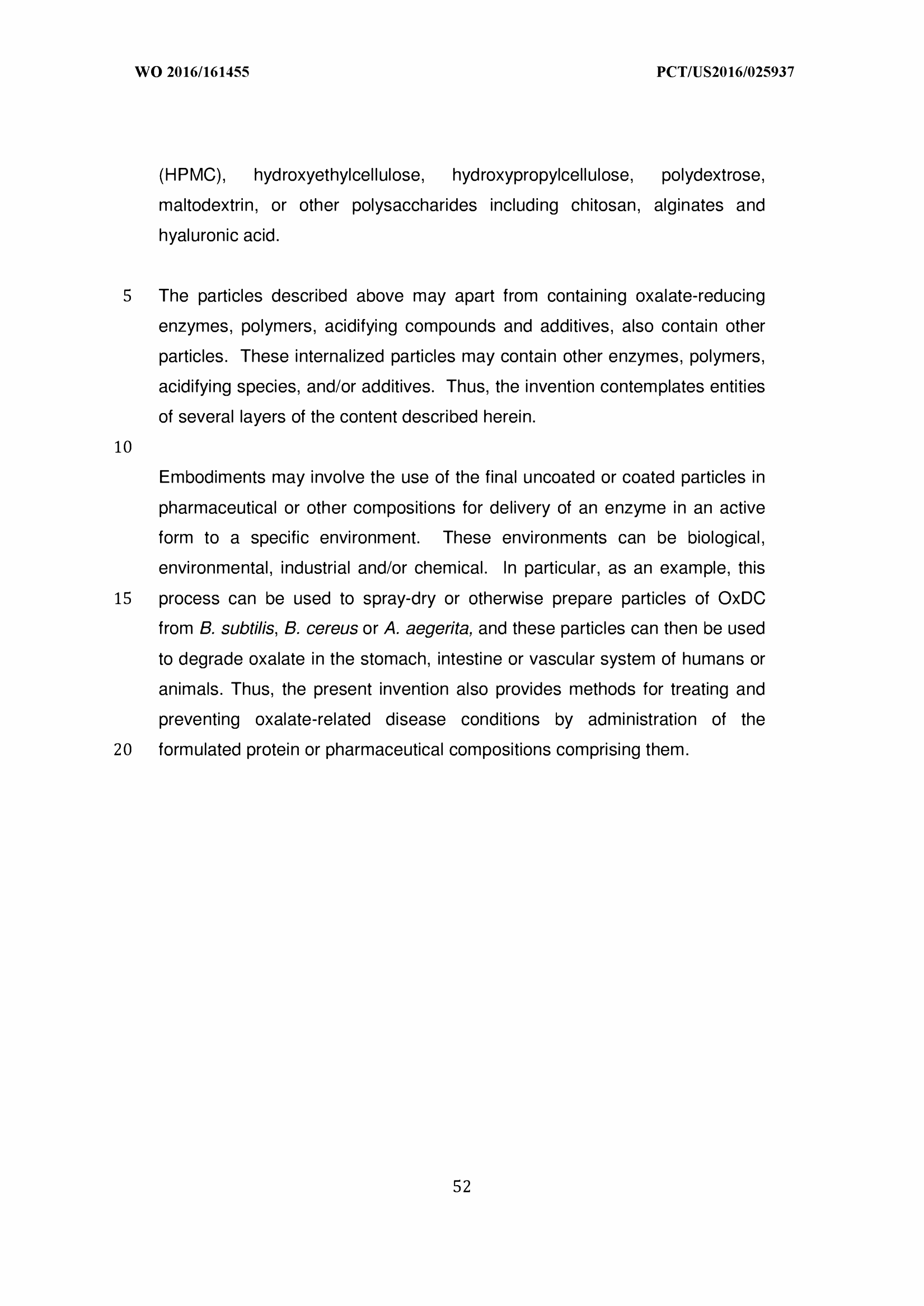 WO 2016/161455

PCT/US2016/025937

(HPMC), hydroxyethylcellulose, hydroxypropylcellulose, polydextrose, maltodextrin, or other polysaccharides including chitosan, alginates and hyaluronic acid.

5 The particles described above may apart from containing oxalate-reducing enzymes, polymers, acidifying compounds and additives, also contain other particles. These internalized particles may contain other enzymes, polymers, acidifying species, and/or additives. Thus, the invention contemplates entities of several layers of the content described herein.

10

Embodiments may involve the use of the final uncoated or coated particles in pharmaceutical or other compositions for delivery of an enzyme in an active form to a specific environment. These environments can be biological, environmental, industrial and/or chemical. In particular, as an example, this 15 process can be used to spray-dry or otherwise prepare particles of OxDC from B. subtilis, B. cereus or A. aegerita, and these particles can then be used to degrade oxalate in the stomach, intestine or vascular system of humans or animals. Thus, the present invention also provides methods for treating and preventing oxalate-related disease conditions by administration of the 20 formulated protein or pharmaceutical compositions comprising them.

52